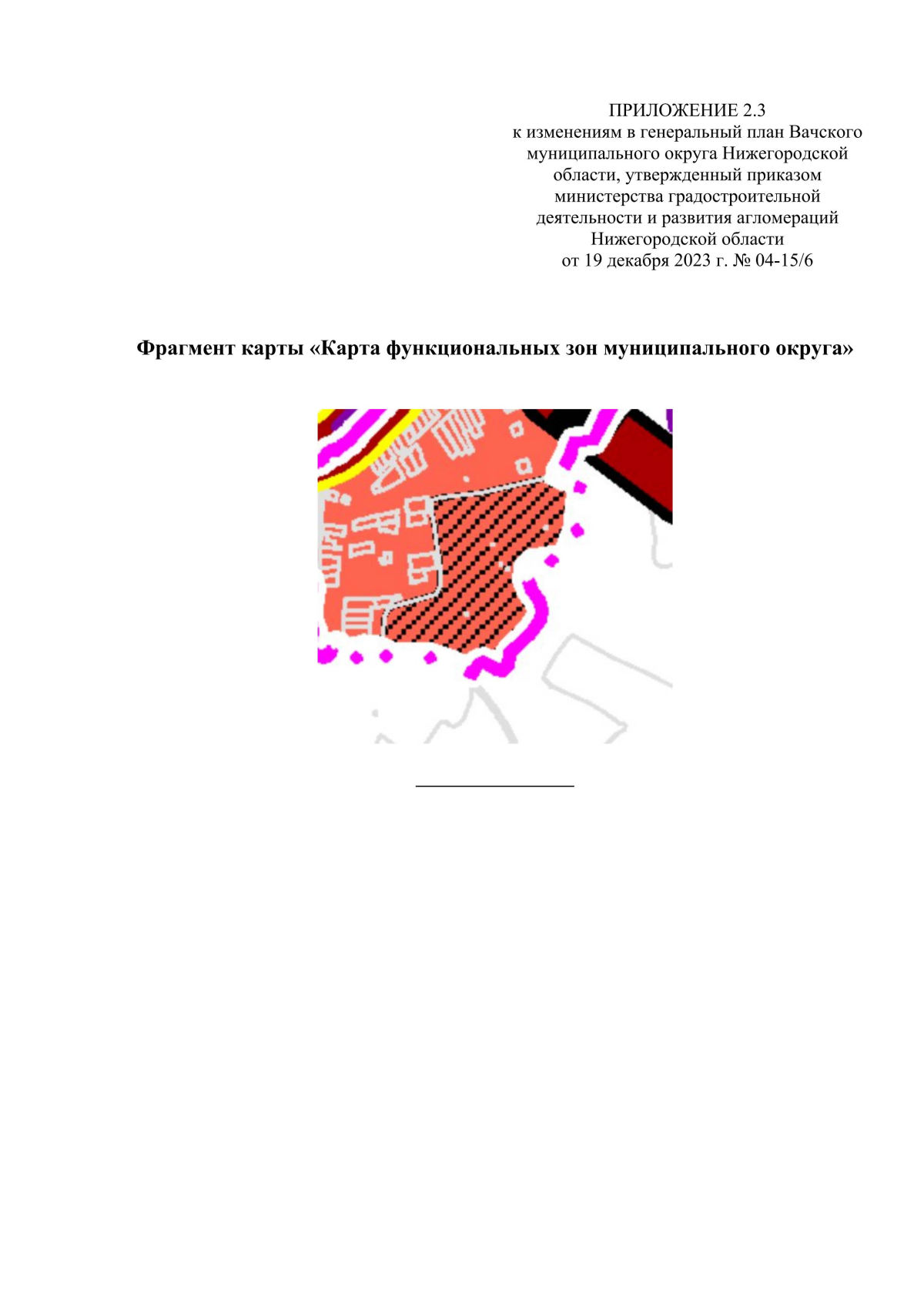 ПРИЛОЖЕНИЕ 2.3
к изменениям в генеральный план Вачского муниципального округа Нижегородской области, утвержденный приказом министерства градостроительной деятельности и развития агломераций Нижегородской области
от 19 декабря 2023 г. № 04-15/6

Фрагмент карты «Карта функциональных зон муниципального округа»